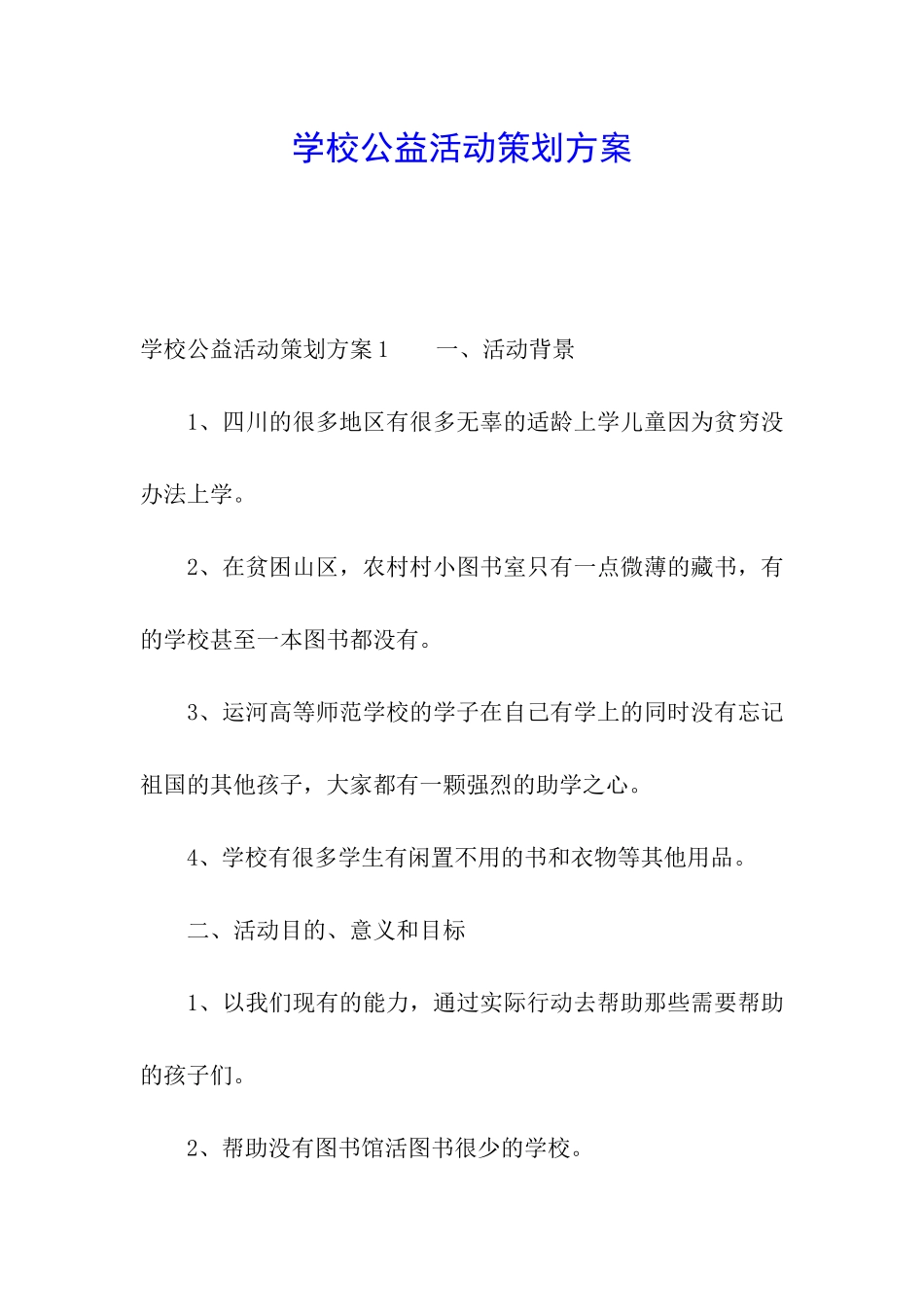 学校公益活动策划方案

学校公益活动策划方案1　　一、活动背景

1、四川的很多地区有很多无辜的适龄上学儿童因为贫穷没办法上学。

2、在贫困山区，农村村小图书室只有一点微薄的藏书，有的学校甚至一本图书都没有。

3、运河高等师范学校的学子在自己有学上的同时没有忘记祖国的其他孩子，大家都有一颗强烈的助学之心。

4、学校有很多学生有闲置不用的书和衣物等其他用品。

二、活动目的、意义和目标

1、以我们现有的能力，通过实际行动去帮助那些需要帮助的孩子们。

2、帮助没有图书馆活图书很少的学校。